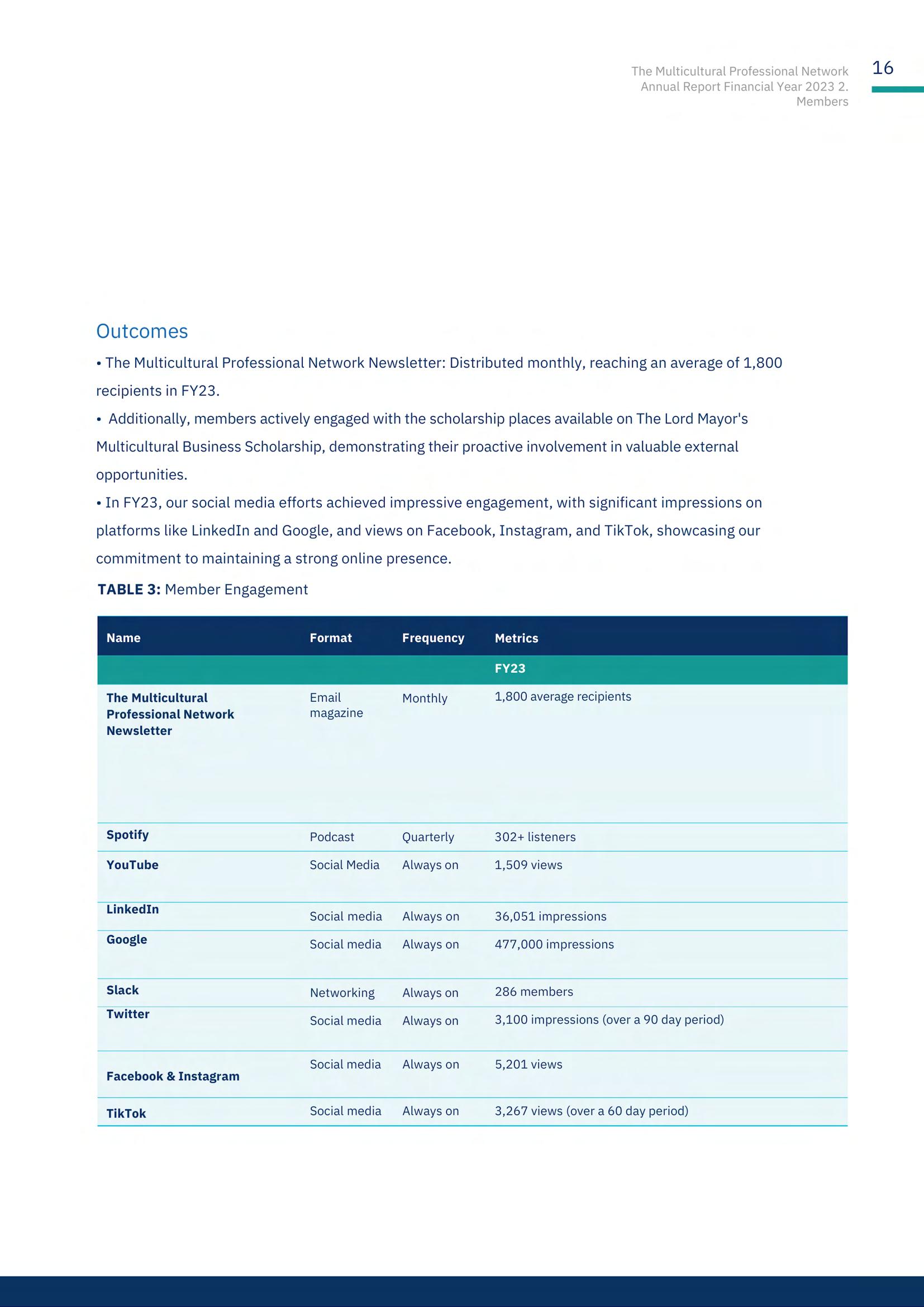 The Multicultural Professional Network Annual Report Financial Year 2023 2. Members

16

Outcomes

• The Multicultural Professional Network Newsletter: Distributed monthly, reaching an average of 1,800 recipients in FY23.

• Additionally, members actively engaged with the scholarship places available on The Lord Mayor's Multicultural Business Scholarship, demonstrating their proactive involvement in valuable external opportunities.

• In FY23, our social media efforts achieved impressive engagement, with significant impressions on platforms like LinkedIn and Google, and views on Facebook, Instagram, and TikTok, showcasing our commitment to maintaining a strong online presence.

TABLE 3: Member Engagement

| Name | Format | Frequency | Metrics |
|---|---|---|---|
| | | | FY23 |
| The Multicultural Professional Network Newsletter | Email magazine | Monthly | 1,800 average recipients |
| Spotify | Podcast | Quarterly | 302+ listeners |
| YouTube | Social Media | Always on | 1,509 views |
| LinkedIn | Social media | Always on | 36,051 impressions |
| Google | Social media | Always on | 477,000 impressions |
| Slack | Networking | Always on | 286 members |
| Twitter | Social media | Always on | 3,100 impressions (over a 90 day period) |
| Facebook & Instagram | Social media | Always on | 5,201 views |
| TikTok | Social media | Always on | 3,267 views (over a 60 day period) |